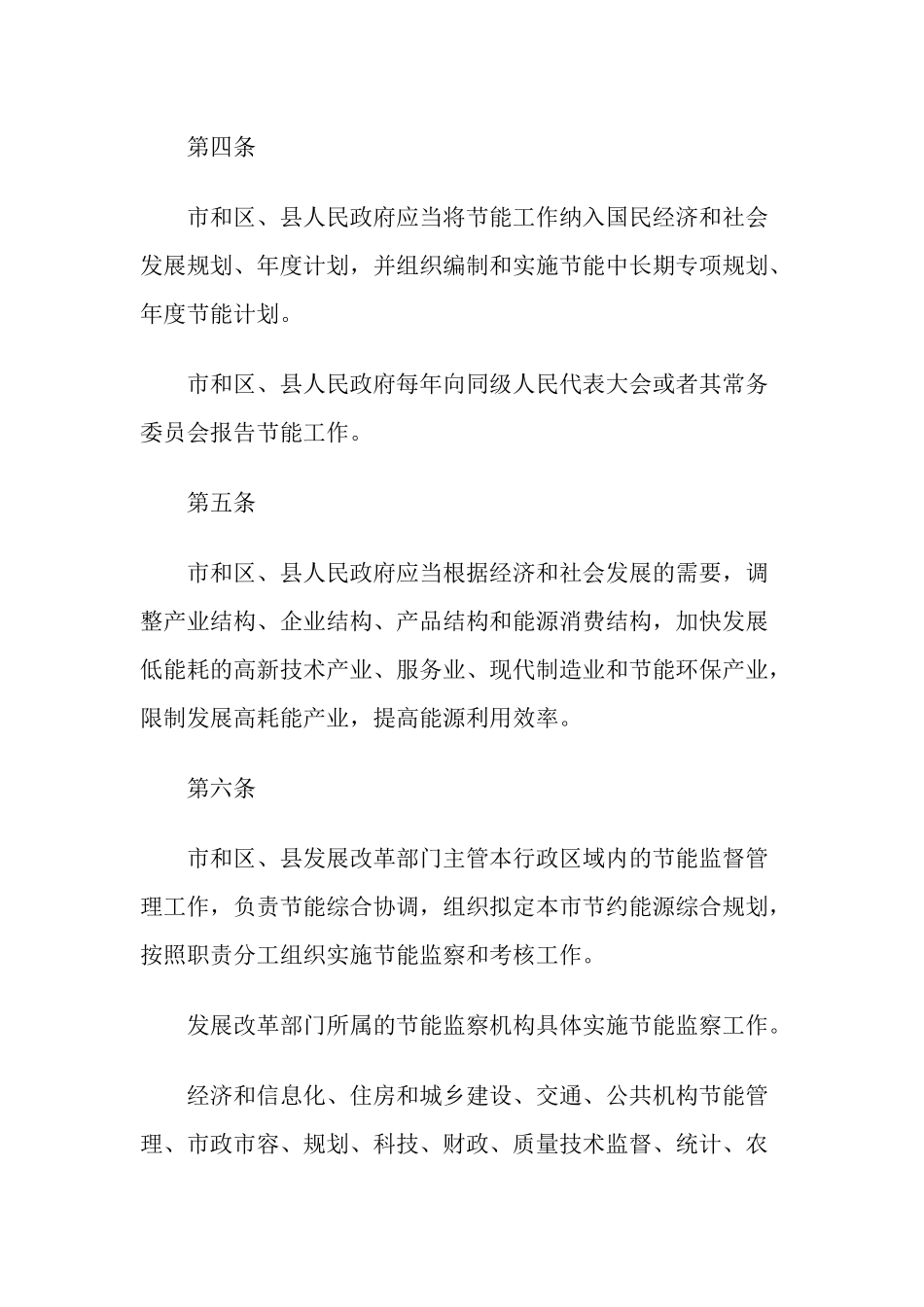 第四条

市和区、县人民政府应当将节能工作纳入国民经济和社会发展规划、年度计划，并组织编制和实施节能中长期专项规划、年度节能计划。

市和区、县人民政府每年向同级人民代表大会或者其常务委员会报告节能工作。

第五条

市和区、县人民政府应当根据经济和社会发展的需要，调整产业结构、企业结构、产品结构和能源消费结构，加快发展低能耗的高新技术产业、服务业、现代制造业和节能环保产业，限制发展高耗能产业，提高能源利用效率。

第六条

市和区、县发展改革部门主管本行政区域内的节能监督管理工作，负责节能综合协调，组织拟定本市节约能源综合规划，按照职责分工组织实施节能监察和考核工作。

发展改革部门所属的节能监察机构具体实施节能监察工作。

经济和信息化、住房和城乡建设、交通、公共机构节能管理、市政市容、规划、科技、财政、质量技术监督、统计、农